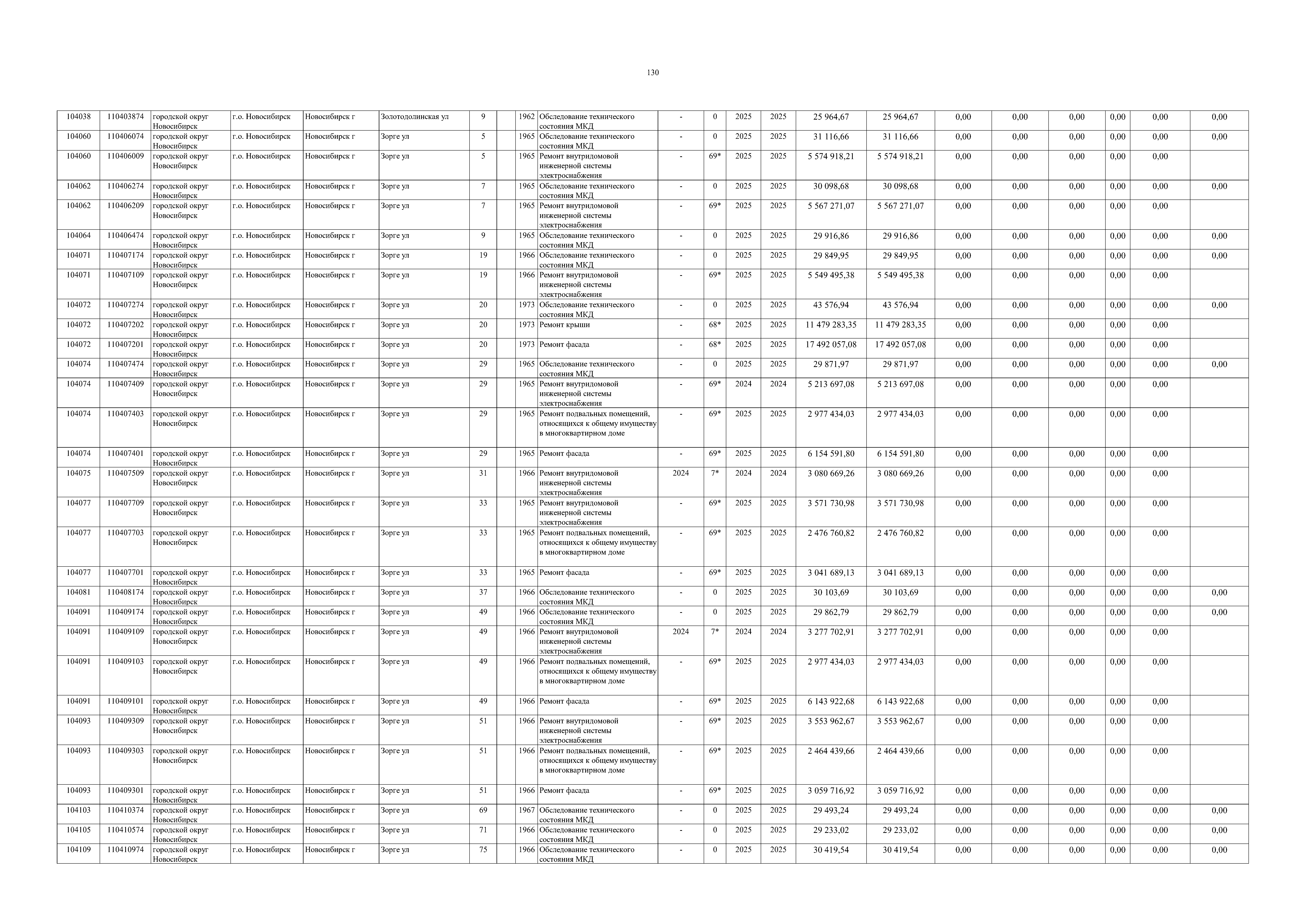 130

| | | | | | | | | | | | | | | | | | | | | | |
|---|---|---|---|---|---|---|---|---|---|---|---|---|---|---|---|---|---|---|---|---|---|
| 104038 | 110403874 | городской округ Новосибирск | г.о. Новосибирск | Новосибирск г | Золотодолинская ул | 9 | | 1962 | Обследование технического состояния МКД | - | 0 | 2025 | 2025 | 25 964,67 | 25 964,67 | 0,00 | 0,00 | 0,00 | 0,00 | 0,00 | 0,00 |
| 104060 | 110406074 | городской округ Новосибирск | г.о. Новосибирск | Новосибирск г | Зорге ул | 5 | | 1965 | Обследование технического состояния МКД | - | 0 | 2025 | 2025 | 31 116,66 | 31 116,66 | 0,00 | 0,00 | 0,00 | 0,00 | 0,00 | 0,00 |
| 104060 | 110406009 | городской округ Новосибирск | г.о. Новосибирск | Новосибирск г | Зорге ул | 5 | | 1965 | Ремонт внутридомовой инженерной системы электроснабжения | - | 69* | 2025 | 2025 | 5 574 918,21 | 5 574 918,21 | 0,00 | 0,00 | 0,00 | 0,00 | 0,00 | |
| 104062 | 110406274 | городской округ Новосибирск | г.о. Новосибирск | Новосибирск г | Зорге ул | 7 | | 1965 | Обследование технического состояния МКД | - | 0 | 2025 | 2025 | 30 098,68 | 30 098,68 | 0,00 | 0,00 | 0,00 | 0,00 | 0,00 | 0,00 |
| 104062 | 110406209 | городской округ Новосибирск | г.о. Новосибирск | Новосибирск г | Зорге ул | 7 | | 1965 | Ремонт внутридомовой инженерной системы электроснабжения | - | 69* | 2025 | 2025 | 5 567 271,07 | 5 567 271,07 | 0,00 | 0,00 | 0,00 | 0,00 | 0,00 | |
| 104064 | 110406474 | городской округ Новосибирск | г.о. Новосибирск | Новосибирск г | Зорге ул | 9 | | 1965 | Обследование технического состояния МКД | - | 0 | 2025 | 2025 | 29 916,86 | 29 916,86 | 0,00 | 0,00 | 0,00 | 0,00 | 0,00 | 0,00 |
| 104071 | 110407174 | городской округ Новосибирск | г.о. Новосибирск | Новосибирск г | Зорге ул | 19 | | 1966 | Обследование технического состояния МКД | - | 0 | 2025 | 2025 | 29 849,95 | 29 849,95 | 0,00 | 0,00 | 0,00 | 0,00 | 0,00 | 0,00 |
| 104071 | 110407109 | городской округ Новосибирск | г.о. Новосибирск | Новосибирск г | Зорге ул | 19 | | 1966 | Ремонт внутридомовой инженерной системы электроснабжения | - | 69* | 2025 | 2025 | 5 549 495,38 | 5 549 495,38 | 0,00 | 0,00 | 0,00 | 0,00 | 0,00 | |
| 104072 | 110407274 | городской округ Новосибирск | г.о. Новосибирск | Новосибирск г | Зорге ул | 20 | | 1973 | Обследование технического состояния МКД | - | 0 | 2025 | 2025 | 43 576,94 | 43 576,94 | 0,00 | 0,00 | 0,00 | 0,00 | 0,00 | 0,00 |
| 104072 | 110407202 | городской округ Новосибирск | г.о. Новосибирск | Новосибирск г | Зорге ул | 20 | | 1973 | Ремонт крыши | - | 68* | 2025 | 2025 | 11 479 283,35 | 11 479 283,35 | 0,00 | 0,00 | 0,00 | 0,00 | 0,00 | |
| 104072 | 110407201 | городской округ Новосибирск | г.о. Новосибирск | Новосибирск г | Зорге ул | 20 | | 1973 | Ремонт фасада | - | 68* | 2025 | 2025 | 17 492 057,08 | 17 492 057,08 | 0,00 | 0,00 | 0,00 | 0,00 | 0,00 | |
| 104074 | 110407474 | городской округ Новосибирск | г.о. Новосибирск | Новосибирск г | Зорге ул | 29 | | 1965 | Обследование технического состояния МКД | - | 0 | 2025 | 2025 | 29 871,97 | 29 871,97 | 0,00 | 0,00 | 0,00 | 0,00 | 0,00 | 0,00 |
| 104074 | 110407409 | городской округ Новосибирск | г.о. Новосибирск | Новосибирск г | Зорге ул | 29 | | 1965 | Ремонт внутридомовой инженерной системы электроснабжения | - | 69* | 2024 | 2024 | 5 213 697,08 | 5 213 697,08 | 0,00 | 0,00 | 0,00 | 0,00 | 0,00 | |
| 104074 | 110407403 | городской округ Новосибирск | г.о. Новосибирск | Новосибирск г | Зорге ул | 29 | | 1965 | Ремонт подвальных помещений, относящихся к общему имуществу в многоквартирном доме | - | 69* | 2025 | 2025 | 2 977 434,03 | 2 977 434,03 | 0,00 | 0,00 | 0,00 | 0,00 | 0,00 | |
| 104074 | 110407401 | городской округ Новосибирск | г.о. Новосибирск | Новосибирск г | Зорге ул | 29 | | 1965 | Ремонт фасада | - | 69* | 2025 | 2025 | 6 154 591,80 | 6 154 591,80 | 0,00 | 0,00 | 0,00 | 0,00 | 0,00 | |
| 104075 | 110407509 | городской округ Новосибирск | г.о. Новосибирск | Новосибирск г | Зорге ул | 31 | | 1966 | Ремонт внутридомовой инженерной системы электроснабжения | 2024 | 7* | 2024 | 2024 | 3 080 669,26 | 3 080 669,26 | 0,00 | 0,00 | 0,00 | 0,00 | 0,00 | |
| 104077 | 110407709 | городской округ Новосибирск | г.о. Новосибирск | Новосибирск г | Зорге ул | 33 | | 1965 | Ремонт внутридомовой инженерной системы электроснабжения | - | 69* | 2025 | 2025 | 3 571 730,98 | 3 571 730,98 | 0,00 | 0,00 | 0,00 | 0,00 | 0,00 | |
| 104077 | 110407703 | городской округ Новосибирск | г.о. Новосибирск | Новосибирск г | Зорге ул | 33 | | 1965 | Ремонт подвальных помещений, относящихся к общему имуществу в многоквартирном доме | - | 69* | 2025 | 2025 | 2 476 760,82 | 2 476 760,82 | 0,00 | 0,00 | 0,00 | 0,00 | 0,00 | |
| 104077 | 110407701 | городской округ Новосибирск | г.о. Новосибирск | Новосибирск г | Зорге ул | 33 | | 1965 | Ремонт фасада | - | 69* | 2025 | 2025 | 3 041 689,13 | 3 041 689,13 | 0,00 | 0,00 | 0,00 | 0,00 | 0,00 | |
| 104081 | 110408174 | городской округ Новосибирск | г.о. Новосибирск | Новосибирск г | Зорге ул | 37 | | 1966 | Обследование технического состояния МКД | - | 0 | 2025 | 2025 | 30 103,69 | 30 103,69 | 0,00 | 0,00 | 0,00 | 0,00 | 0,00 | 0,00 |
| 104091 | 110409174 | городской округ Новосибирск | г.о. Новосибирск | Новосибирск г | Зорге ул | 49 | | 1966 | Обследование технического состояния МКД | - | 0 | 2025 | 2025 | 29 862,79 | 29 862,79 | 0,00 | 0,00 | 0,00 | 0,00 | 0,00 | 0,00 |
| 104091 | 110409109 | городской округ Новосибирск | г.о. Новосибирск | Новосибирск г | Зорге ул | 49 | | 1966 | Ремонт внутридомовой инженерной системы электроснабжения | 2024 | 7* | 2024 | 2024 | 3 277 702,91 | 3 277 702,91 | 0,00 | 0,00 | 0,00 | 0,00 | 0,00 | |
| 104091 | 110409103 | городской округ Новосибирск | г.о. Новосибирск | Новосибирск г | Зорге ул | 49 | | 1966 | Ремонт подвальных помещений, относящихся к общему имуществу в многоквартирном доме | - | 69* | 2025 | 2025 | 2 977 434,03 | 2 977 434,03 | 0,00 | 0,00 | 0,00 | 0,00 | 0,00 | |
| 104091 | 110409101 | городской округ Новосибирск | г.о. Новосибирск | Новосибирск г | Зорге ул | 49 | | 1966 | Ремонт фасада | - | 69* | 2025 | 2025 | 6 143 922,68 | 6 143 922,68 | 0,00 | 0,00 | 0,00 | 0,00 | 0,00 | |
| 104093 | 110409309 | городской округ Новосибирск | г.о. Новосибирск | Новосибирск г | Зорге ул | 51 | | 1966 | Ремонт внутридомовой инженерной системы электроснабжения | - | 69* | 2025 | 2025 | 3 553 962,67 | 3 553 962,67 | 0,00 | 0,00 | 0,00 | 0,00 | 0,00 | |
| 104093 | 110409303 | городской округ Новосибирск | г.о. Новосибирск | Новосибирск г | Зорге ул | 51 | | 1966 | Ремонт подвальных помещений, относящихся к общему имуществу в многоквартирном доме | - | 69* | 2025 | 2025 | 2 464 439,66 | 2 464 439,66 | 0,00 | 0,00 | 0,00 | 0,00 | 0,00 | |
| 104093 | 110409301 | городской округ Новосибирск | г.о. Новосибирск | Новосибирск г | Зорге ул | 51 | | 1966 | Ремонт фасада | - | 69* | 2025 | 2025 | 3 059 716,92 | 3 059 716,92 | 0,00 | 0,00 | 0,00 | 0,00 | 0,00 | |
| 104103 | 110410374 | городской округ Новосибирск | г.о. Новосибирск | Новосибирск г | Зорге ул | 69 | | 1967 | Обследование технического состояния МКД | - | 0 | 2025 | 2025 | 29 493,24 | 29 493,24 | 0,00 | 0,00 | 0,00 | 0,00 | 0,00 | 0,00 |
| 104105 | 110410574 | городской округ Новосибирск | г.о. Новосибирск | Новосибирск г | Зорге ул | 71 | | 1966 | Обследование технического состояния МКД | - | 0 | 2025 | 2025 | 29 233,02 | 29 233,02 | 0,00 | 0,00 | 0,00 | 0,00 | 0,00 | 0,00 |
| 104109 | 110410974 | городской округ Новосибирск | г.о. Новосибирск | Новосибирск г | Зорге ул | 75 | | 1966 | Обследование технического состояния МКД | - | 0 | 2025 | 2025 | 30 419,54 | 30 419,54 | 0,00 | 0,00 | 0,00 | 0,00 | 0,00 | 0,00 |